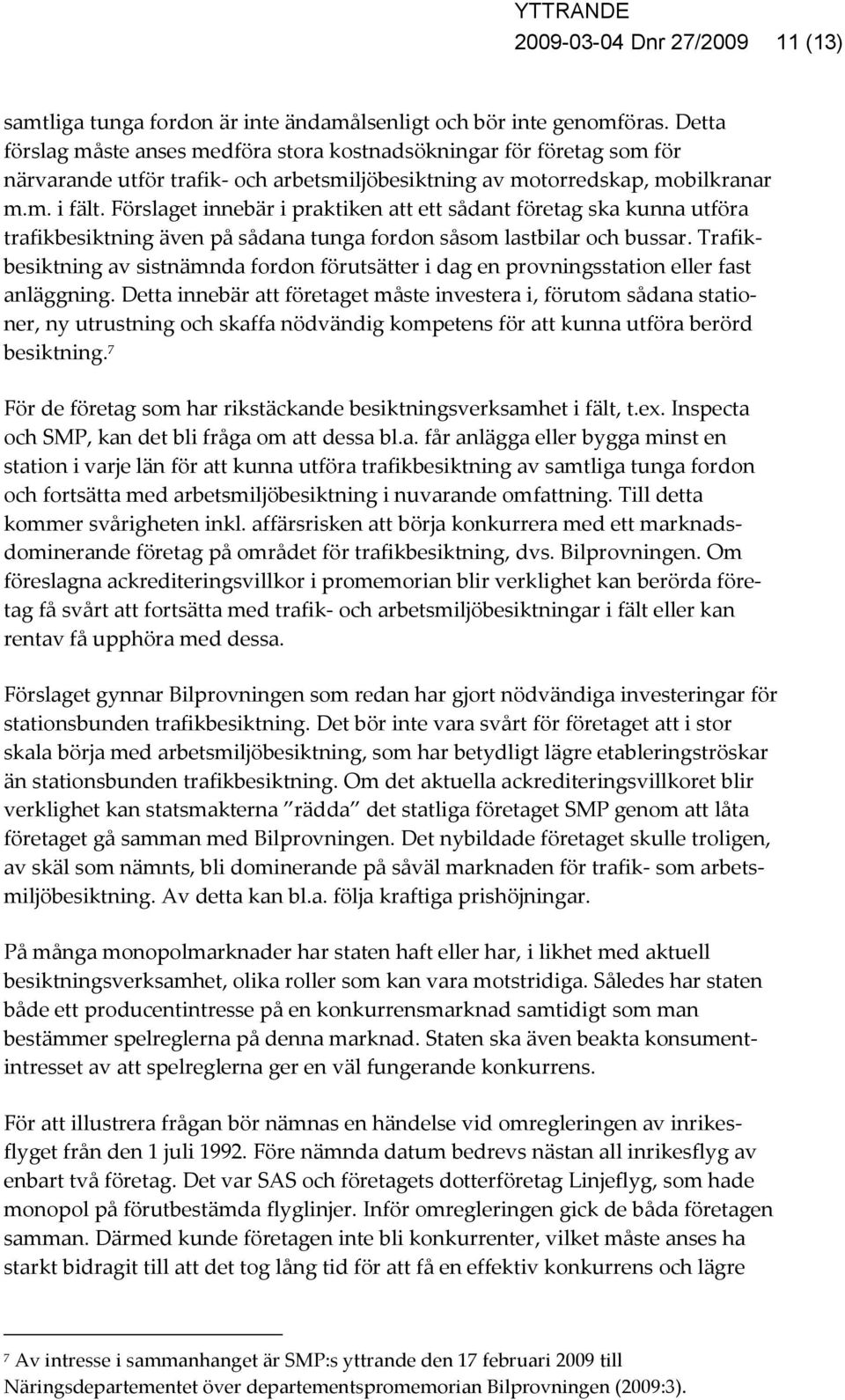 YTTRANDE
2009-03-04 Dnr 27/2009 11 (13)

samtliga tunga fordon är inte ändamålsenligt och bör inte genomföras. Detta förslag måste anses medföra stora kostnadsökningar för företag som för närvarande utför trafik- och arbetsmiljöbesiktning av motorredskap, mobilkranar m.m. i fält. Förslaget innebär i praktiken att ett sådant företag ska kunna utföra trafikbesiktning även på sådana tunga fordon såsom lastbilar och bussar. Trafikbesiktning av sistnämnda fordon förutsätter i dag en provningsstation eller fast anläggning. Detta innebär att företaget måste investera i, förutom sådana stationer, ny utrustning och skaffa nödvändig kompetens för att kunna utföra berörd besiktning.$^7$

För de företag som har rikstäckande besiktningsverksamhet i fält, t.ex. Inspecta och SMP, kan det bli fråga om att dessa bl.a. får anlägga eller bygga minst en station i varje län för att kunna utföra trafikbesiktning av samtliga tunga fordon och fortsätta med arbetsmiljöbesiktning i nuvarande omfattning. Till detta kommer svårigheten inkl. affärsrisken att börja konkurrera med ett marknadsdominerande företag på området för trafikbesiktning, dvs. Bilprovningen. Om föreslagna ackrediteringsvillkor i promemorian blir verklighet kan berörda företag få svårt att fortsätta med trafik- och arbetsmiljöbesiktningar i fält eller kan rentav få upphöra med dessa.

Förslaget gynnar Bilprovningen som redan har gjort nödvändiga investeringar för stationsbunden trafikbesiktning. Det bör inte vara svårt för företaget att i stor skala börja med arbetsmiljöbesiktning, som har betydligt lägre etableringströskar än stationsbunden trafikbesiktning. Om det aktuella ackrediteringsvillkoret blir verklighet kan statsmakterna ”rädda” det statliga företaget SMP genom att låta företaget gå samman med Bilprovningen. Det nybildade företaget skulle troligen, av skäl som nämnts, bli dominerande på såväl marknaden för trafik- som arbetsmiljöbesiktning. Av detta kan bl.a. följa kraftiga prishöjningar.

På många monopolmarknader har staten haft eller har, i likhet med aktuell besiktningsverksamhet, olika roller som kan vara motstridiga. Således har staten både ett producentintresse på en konkurrensmarknad samtidigt som man bestämmer spelreglerna på denna marknad. Staten ska även beakta konsumentintresset av att spelreglerna ger en väl fungerande konkurrens.

För att illustrera frågan bör nämnas en händelse vid omregleringen av inrikesflyget från den 1 juli 1992. Före nämnda datum bedrevs nästan all inrikesflyg av enbart två företag. Det var SAS och företagets dotterföretag Linjeflyg, som hade monopol på förutbestämda flyglinjer. Inför omregleringen gick de båda företagen samman. Därmed kunde företagen inte bli konkurrenter, vilket måste anses ha starkt bidragit till att det tog lång tid för att få en effektiv konkurrens och lägre

$^7$ Av intresse i sammanhanget är SMP:s yttrande den 17 februari 2009 till Näringsdepartementet över departementspromemorian Bilprovningen (2009:3).